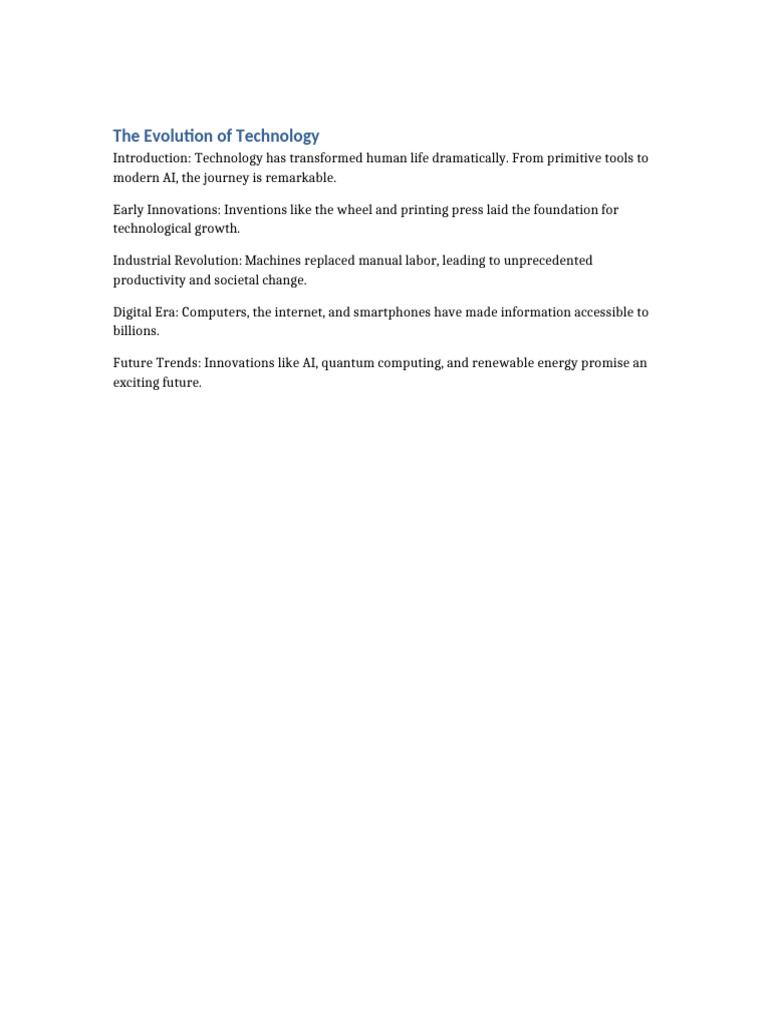 The Evolution of Technology

Introduction: Technology has transformed human life dramatically. From primitive tools to modern AI, the journey is remarkable.

Early Innovations: Inventions like the wheel and printing press laid the foundation for technological growth.

Industrial Revolution: Machines replaced manual labor, leading to unprecedented productivity and societal change.

Digital Era: Computers, the internet, and smartphones have made information accessible to billions.

Future Trends: Innovations like AI, quantum computing, and renewable energy promise an exciting future.